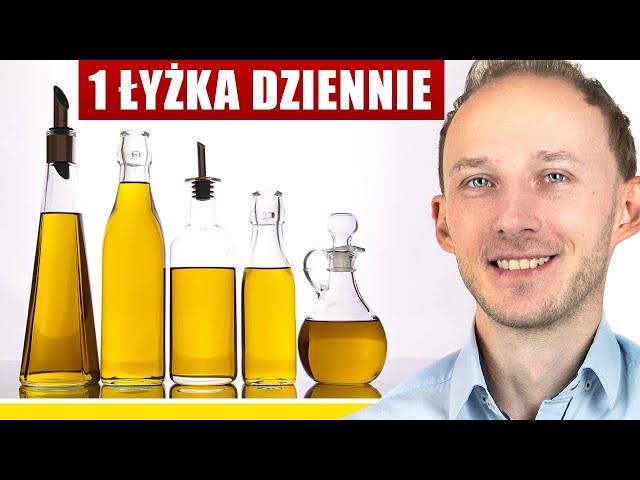 1 ŁYŻKA DZIENNIE